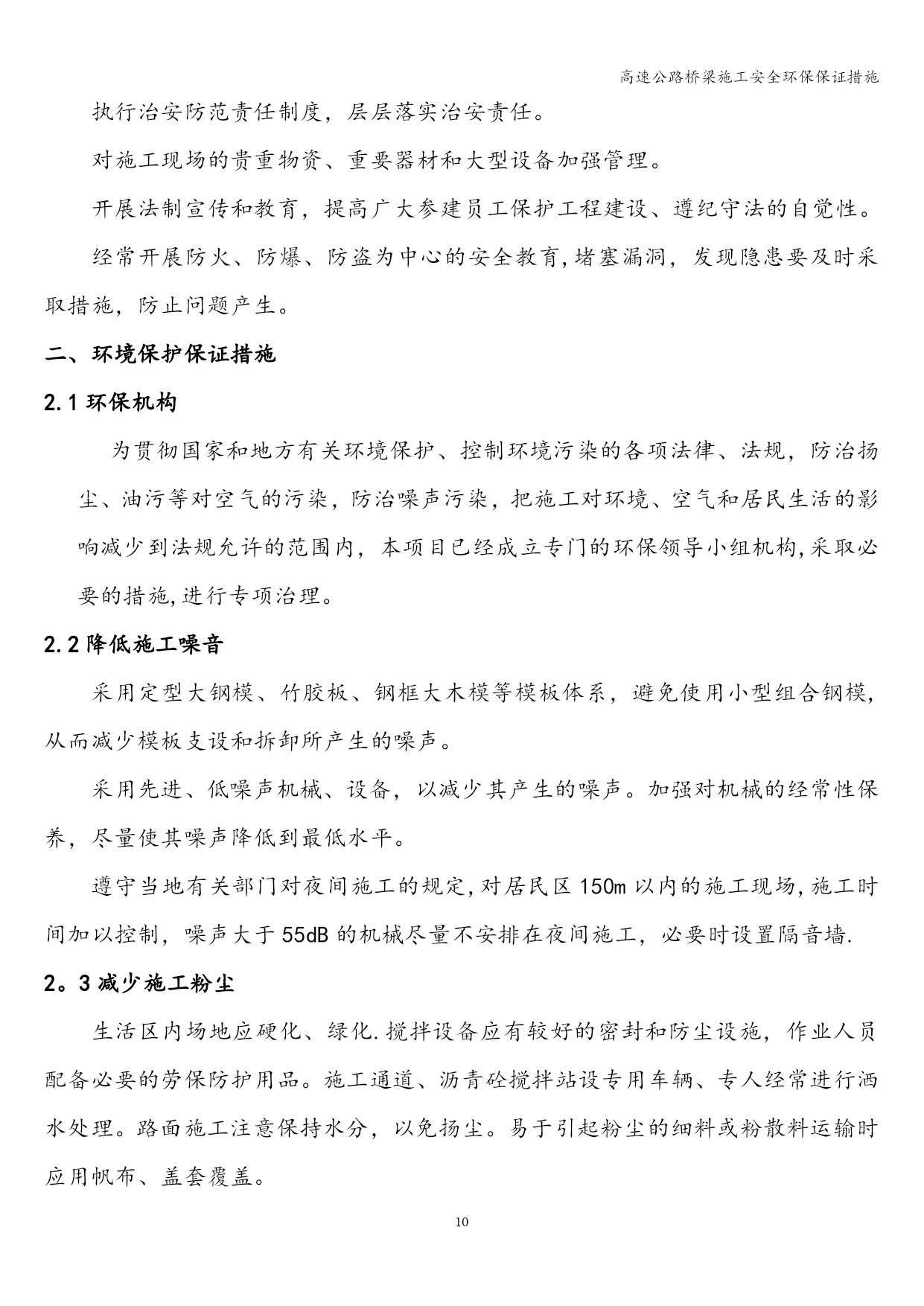 高速公路桥梁施工安全环保保证措施

执行治安防范责任制度，层层落实治安责任。

对施工现场的贵重物资、重要器材和大型设备加强管理。

开展法制宣传和教育，提高广大参建员工保护工程建设、遵纪守法的自觉性。

经常开展防火、防爆、防盗为中心的安全教育,堵塞漏洞，发现隐患要及时采取措施，防止问题产生。

二、环境保护保证措施

2.1 环保机构

为贯彻国家和地方有关环境保护、控制环境污染的各项法律、法规，防治扬尘、油污等对空气的污染，防治噪声污染，把施工对环境、空气和居民生活的影响减少到法规允许的范围内，本项目已经成立专门的环保领导小组机构,采取必要的措施,进行专项治理。

2.2 降低施工噪音

采用定型大钢模、竹胶板、钢框大木模等模板体系，避免使用小型组合钢模，从而减少模板支设和拆卸所产生的噪声。

采用先进、低噪声机械、设备，以减少其产生的噪声。加强对机械的经常性保养，尽量使其噪声降低到最低水平。

遵守当地有关部门对夜间施工的规定,对居民区 150m 以内的施工现场,施工时间加以控制，噪声大于 55dB 的机械尽量不安排在夜间施工，必要时设置隔音墙.

2。3 减少施工粉尘

生活区内场地应硬化、绿化.搅拌设备应有较好的密封和防尘设施，作业人员配备必要的劳保防护用品。施工通道、沥青砼搅拌站设专用车辆、专人经常进行洒水处理。路面施工注意保持水分，以免扬尘。易于引起粉尘的细料或粉散料运输时应用帆布、盖套覆盖。

10